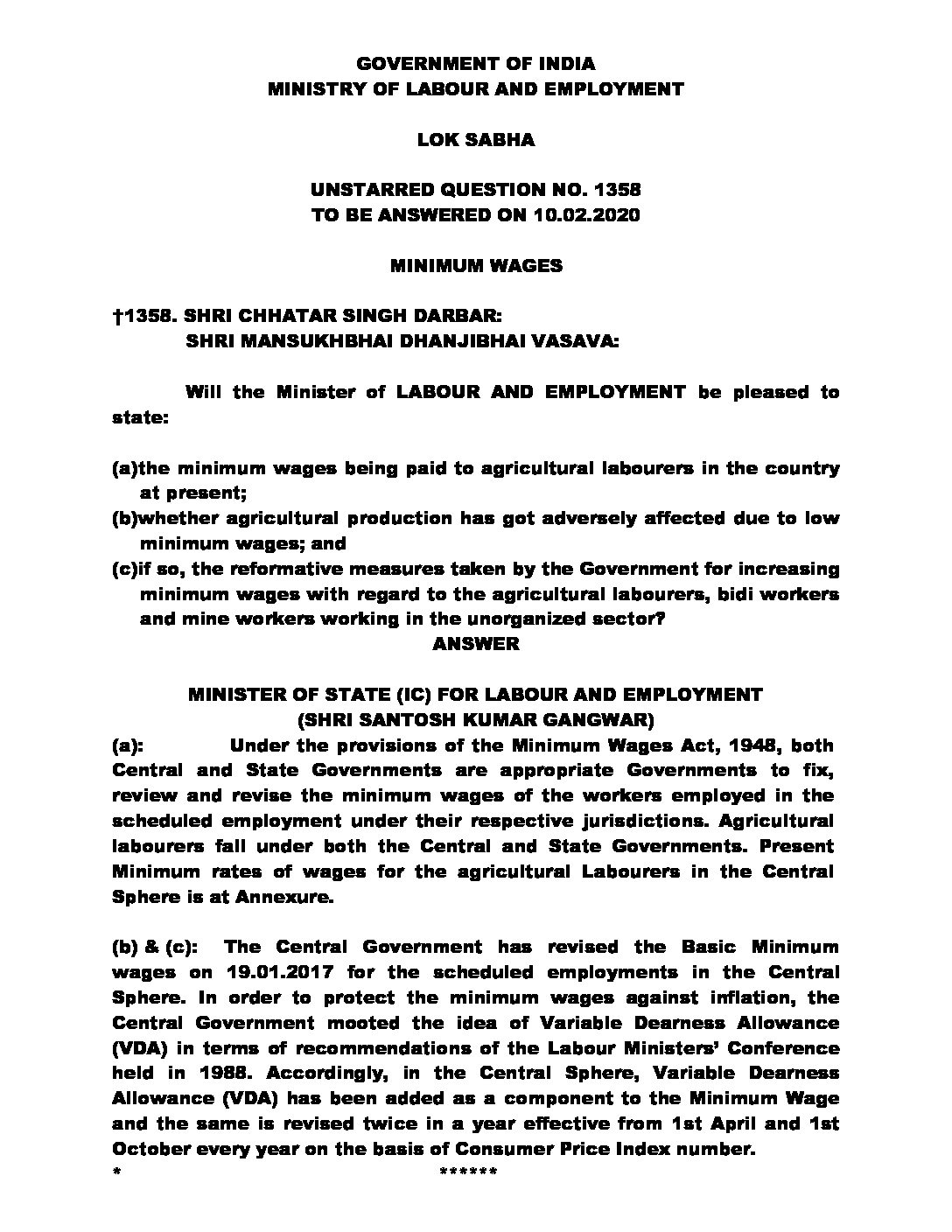 GOVERNMENT OF INDIA
MINISTRY OF LABOUR AND EMPLOYMENT

LOK SABHA

UNSTARRED QUESTION NO. 1358
TO BE ANSWERED ON 10.02.2020

MINIMUM WAGES

†1358. SHRI CHHATAR SINGH DARBAR:
SHRI MANSUKHBHAI DHANJIBHAI VASAVA:

Will the Minister of LABOUR AND EMPLOYMENT be pleased to state:

(a)the minimum wages being paid to agricultural labourers in the country at present;
(b)whether agricultural production has got adversely affected due to low minimum wages; and
(c)if so, the reformative measures taken by the Government for increasing minimum wages with regard to the agricultural labourers, bidi workers and mine workers working in the unorganized sector?

ANSWER

MINISTER OF STATE (IC) FOR LABOUR AND EMPLOYMENT
(SHRI SANTOSH KUMAR GANGWAR)

(a): Under the provisions of the Minimum Wages Act, 1948, both Central and State Governments are appropriate Governments to fix, review and revise the minimum wages of the workers employed in the scheduled employment under their respective jurisdictions. Agricultural labourers fall under both the Central and State Governments. Present Minimum rates of wages for the agricultural Labourers in the Central Sphere is at Annexure.

(b) & (c): The Central Government has revised the Basic Minimum wages on 19.01.2017 for the scheduled employments in the Central Sphere. In order to protect the minimum wages against inflation, the Central Government mooted the idea of Variable Dearness Allowance (VDA) in terms of recommendations of the Labour Ministers' Conference held in 1988. Accordingly, in the Central Sphere, Variable Dearness Allowance (VDA) has been added as a component to the Minimum Wage and the same is revised twice in a year effective from 1st April and 1st October every year on the basis of Consumer Price Index number.

* ******